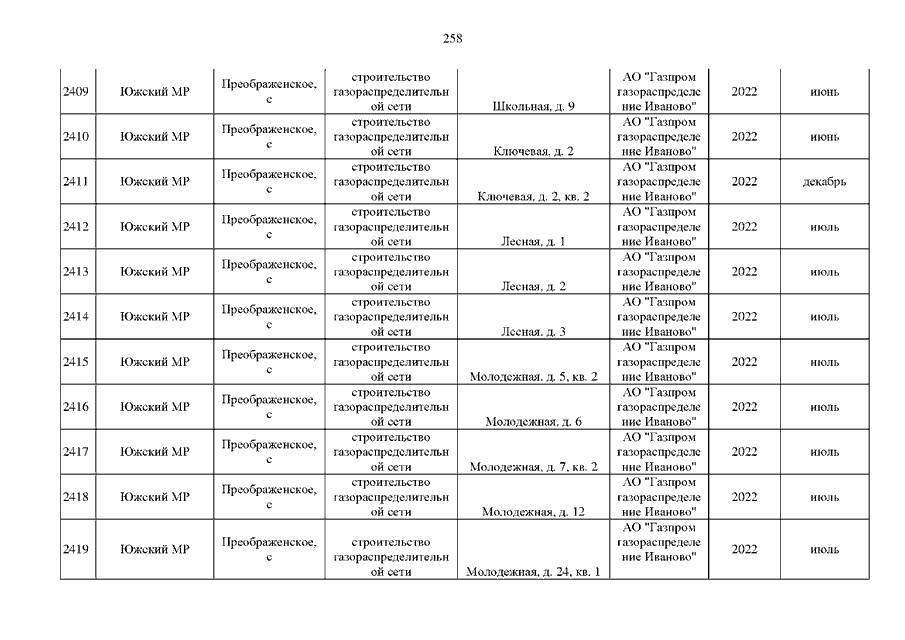 258

| | | | | | | | |
|---|---|---|---|---|---|---|---|
| 2409 | Южский МР | Преображенское, с | строительство газораспределительной сети | Школьная, д. 9 | АО "Газпром газораспределение Иваново" | 2022 | июнь |
| 2410 | Южский МР | Преображенское, с | строительство газораспределительной сети | Ключевая, д. 2 | АО "Газпром газораспределение Иваново" | 2022 | июнь |
| 2411 | Южский МР | Преображенское, с | строительство газораспределительной сети | Ключевая, д. 2, кв. 2 | АО "Газпром газораспределение Иваново" | 2022 | декабрь |
| 2412 | Южский МР | Преображенское, с | строительство газораспределительной сети | Лесная, д. 1 | АО "Газпром газораспределение Иваново" | 2022 | июль |
| 2413 | Южский МР | Преображенское, с | строительство газораспределительной сети | Лесная, д. 2 | АО "Газпром газораспределение Иваново" | 2022 | июль |
| 2414 | Южский МР | Преображенское, с | строительство газораспределительной сети | Лесная, д. 3 | АО "Газпром газораспределение Иваново" | 2022 | июль |
| 2415 | Южский МР | Преображенское, с | строительство газораспределительной сети | Молодежная, д. 5, кв. 2 | АО "Газпром газораспределение Иваново" | 2022 | июль |
| 2416 | Южский МР | Преображенское, с | строительство газораспределительной сети | Молодежная, д. 6 | АО "Газпром газораспределение Иваново" | 2022 | июль |
| 2417 | Южский МР | Преображенское, с | строительство газораспределительной сети | Молодежная, д. 7, кв. 2 | АО "Газпром газораспределение Иваново" | 2022 | июль |
| 2418 | Южский МР | Преображенское, с | строительство газораспределительной сети | Молодежная, д. 12 | АО "Газпром газораспределение Иваново" | 2022 | июль |
| 2419 | Южский МР | Преображенское, с | строительство газораспределительной сети | Молодежная, д. 24, кв. 1 | АО "Газпром газораспределение Иваново" | 2022 | июль |